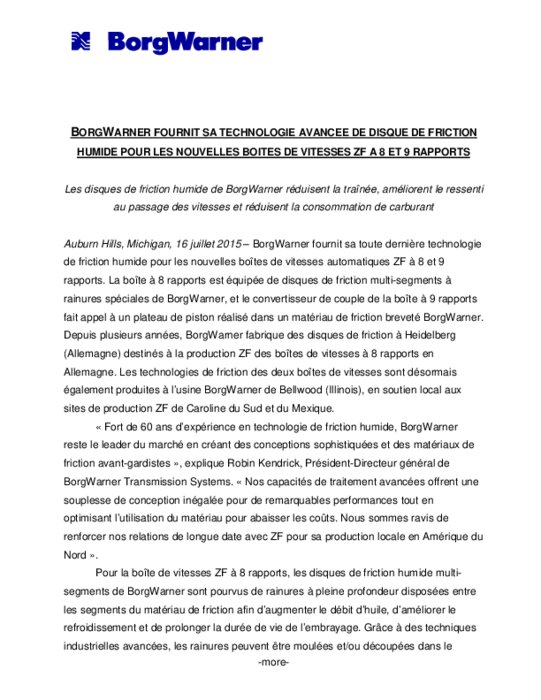 BorgWarner

BORGWARNER FOURNIT SA TECHNOLOGIE AVANCEE DE DISQUE DE FRICTION HUMIDE POUR LES NOUVELLES BOITES DE VITESSES ZF A 8 ET 9 RAPPORTS

Les disques de friction humide de BorgWarner réduisent la traînée, améliorent le ressenti au passage des vitesses et réduisent la consommation de carburant

Auburn Hills, Michigan, 16 juillet 2015 – BorgWarner fournit sa toute dernière technologie de friction humide pour les nouvelles boîtes de vitesses automatiques ZF à 8 et 9 rapports. La boîte à 8 rapports est équipée de disques de friction multi-segments à rainures spéciales de BorgWarner, et le convertisseur de couple de la boîte à 9 rapports fait appel à un plateau de piston réalisé dans un matériau de friction breveté BorgWarner. Depuis plusieurs années, BorgWarner fabrique des disques de friction à Heidelberg (Allemagne) destinés à la production ZF des boîtes de vitesses à 8 rapports en Allemagne. Les technologies de friction des deux boîtes de vitesses sont désormais également produites à l'usine BorgWarner de Bellwood (Illinois), en soutien local aux sites de production ZF de Caroline du Sud et du Mexique.

« Fort de 60 ans d'expérience en technologie de friction humide, BorgWarner reste le leader du marché en créant des conceptions sophistiquées et des matériaux de friction avant-gardistes », explique Robin Kendrick, Président-Directeur général de BorgWarner Transmission Systems. « Nos capacités de traitement avancées offrent une souplesse de conception inégalée pour de remarquables performances tout en optimisant l'utilisation du matériau pour abaisser les coûts. Nous sommes ravis de renforcer nos relations de longue date avec ZF pour sa production locale en Amérique du Nord ».

Pour la boîte de vitesses ZF à 8 rapports, les disques de friction humide multi-segments de BorgWarner sont pourvus de rainures à pleine profondeur disposées entre les segments du matériau de friction afin d'augmenter le débit d'huile, d'améliorer le refroidissement et de prolonger la durée de vie de l'embrayage. Grâce à des techniques industrielles avancées, les rainures peuvent être moulées et/ou découpées dans le

-more-